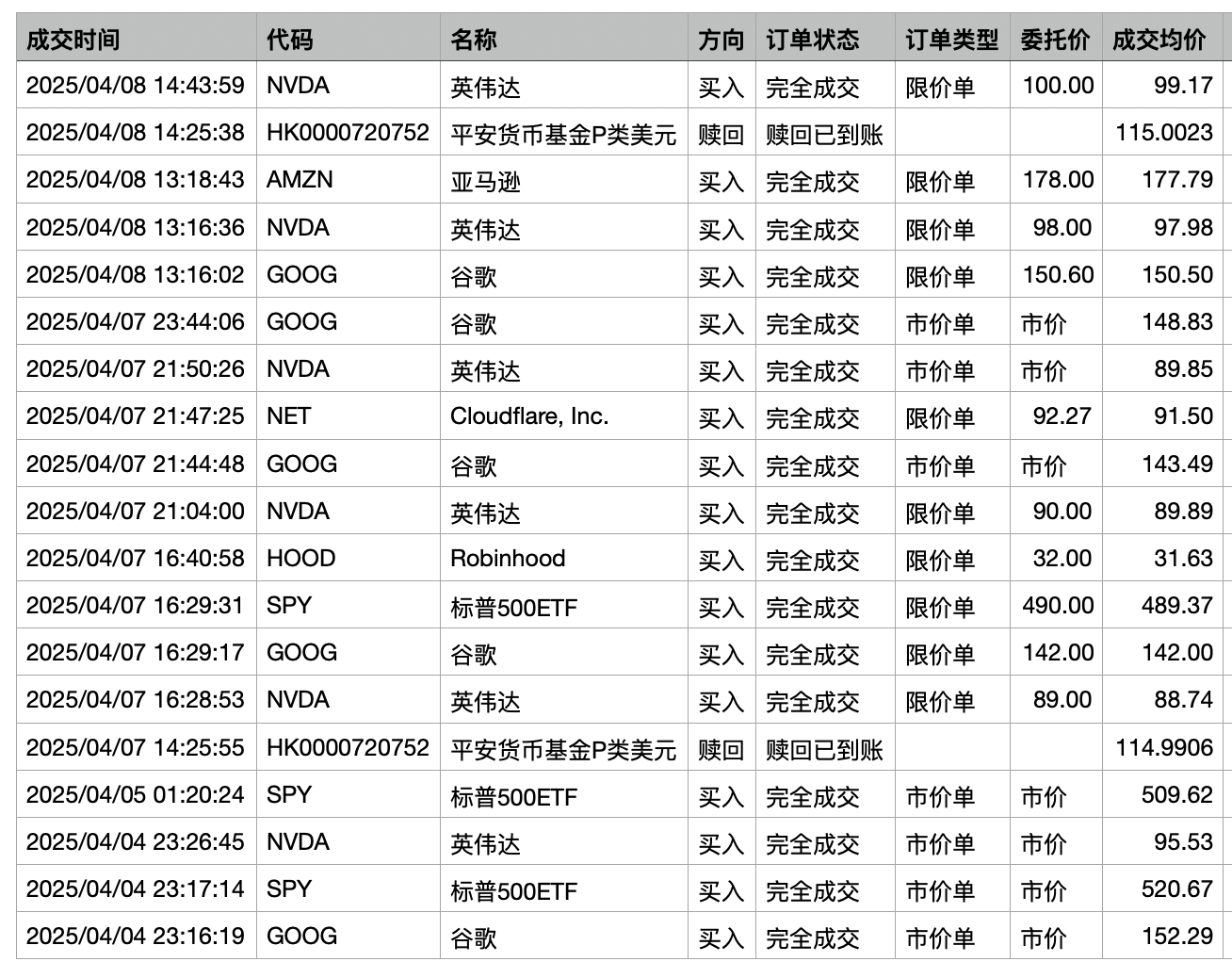 | 成交时间 | 代码 | 名称 | 方向 | 订单状态 | 订单类型 | 委托价 | 成交均价 |
|---|---|---|---|---|---|---|---|
| 2025/04/08 14:43:59 | NVDA | 英伟达 | 买入 | 完全成交 | 限价单 | 100.00 | 99.17 |
| 2025/04/08 14:25:38 | HK0000720752 | 平安货币基金P类美元 | 赎回 | 赎回已到账 | | | 115.0023 |
| 2025/04/08 13:18:43 | AMZN | 亚马逊 | 买入 | 完全成交 | 限价单 | 178.00 | 177.79 |
| 2025/04/08 13:16:36 | NVDA | 英伟达 | 买入 | 完全成交 | 限价单 | 98.00 | 97.98 |
| 2025/04/08 13:16:02 | GOOG | 谷歌 | 买入 | 完全成交 | 限价单 | 150.60 | 150.50 |
| 2025/04/07 23:44:06 | GOOG | 谷歌 | 买入 | 完全成交 | 市价单 | 市价 | 148.83 |
| 2025/04/07 21:50:26 | NVDA | 英伟达 | 买入 | 完全成交 | 市价单 | 市价 | 89.85 |
| 2025/04/07 21:47:25 | NET | Cloudflare, Inc. | 买入 | 完全成交 | 限价单 | 92.27 | 91.50 |
| 2025/04/07 21:44:48 | GOOG | 谷歌 | 买入 | 完全成交 | 市价单 | 市价 | 143.49 |
| 2025/04/07 21:04:00 | NVDA | 英伟达 | 买入 | 完全成交 | 限价单 | 90.00 | 89.89 |
| 2025/04/07 16:40:58 | HOOD | Robinhood | 买入 | 完全成交 | 限价单 | 32.00 | 31.63 |
| 2025/04/07 16:29:31 | SPY | 标普500ETF | 买入 | 完全成交 | 限价单 | 490.00 | 489.37 |
| 2025/04/07 16:29:17 | GOOG | 谷歌 | 买入 | 完全成交 | 限价单 | 142.00 | 142.00 |
| 2025/04/07 16:28:53 | NVDA | 英伟达 | 买入 | 完全成交 | 限价单 | 89.00 | 88.74 |
| 2025/04/07 14:25:55 | HK0000720752 | 平安货币基金P类美元 | 赎回 | 赎回已到账 | | | 114.9906 |
| 2025/04/05 01:20:24 | SPY | 标普500ETF | 买入 | 完全成交 | 市价单 | 市价 | 509.62 |
| 2025/04/04 23:26:45 | NVDA | 英伟达 | 买入 | 完全成交 | 市价单 | 市价 | 95.53 |
| 2025/04/04 23:17:14 | SPY | 标普500ETF | 买入 | 完全成交 | 市价单 | 市价 | 520.67 |
| 2025/04/04 23:16:19 | GOOG | 谷歌 | 买入 | 完全成交 | 市价单 | 市价 | 152.29 |